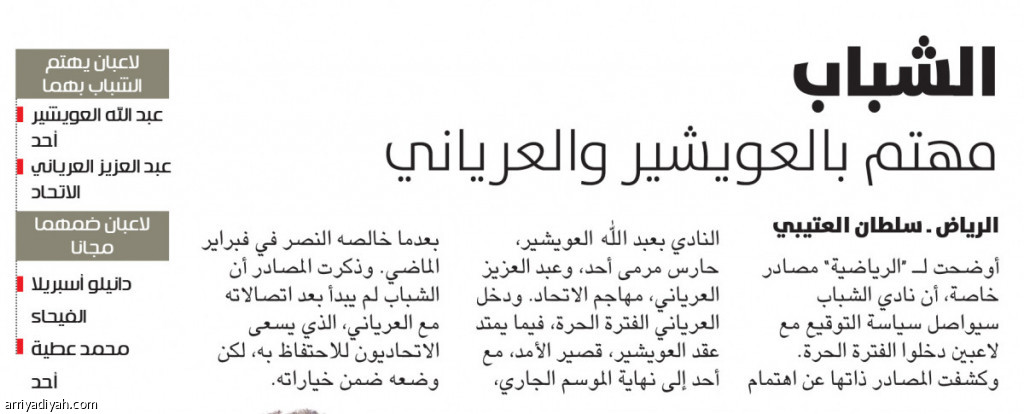 الشباب
مهتم بالعويشير والعرياني

الرياض . سلطان العتيبي

أوضحت لـ "الرياضية" مصادر خاصة، أن نادي الشباب سيواصل سياسة التوقيع مع لاعبين دخلوا الفترة الحرة. وكشفت المصادر ذاتها عن اهتمام

النادي بعبد الله العويشير، حارس مرمى أحد، وعبد العزيز العرياني، مهاجم الاتحاد. ودخل العرياني الفترة الحرة، فيما يمتد عقد العويشير، قصير الأمد، مع أحد إلى نهاية الموسم الجاري،

بعدما خالصه النصر في فبراير الماضي. وذكرت المصادر أن الشباب لم يبدأ بعد اتصالاته مع العرياني، الذي يسعى الاتحاديون للاحتفاظ به، لكن وضعه ضمن خياراته.

لاعبان يهتم الشباب بهما
عبد الله العويشير
أحد
عبد العزيز العرياني
الاتحاد
لاعبان ضمهما مجانا
دانيلو أسبريلا
الفيحاء
محمد عطية
أحد

arriyadiyah.com